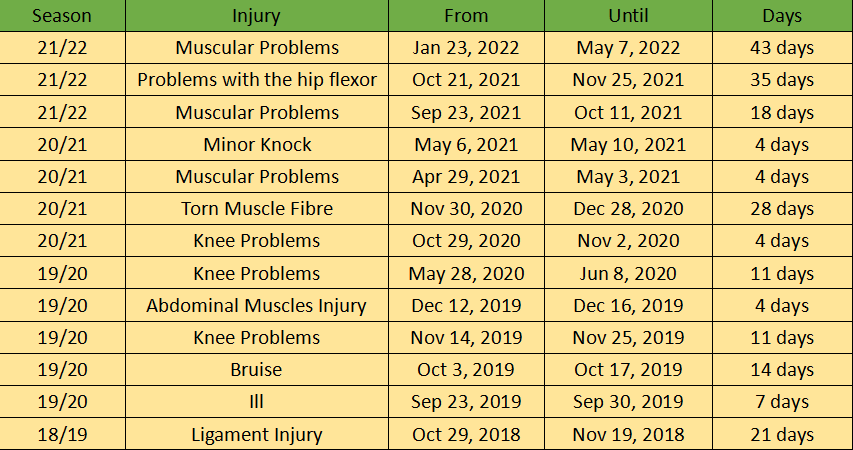 | Season | Injury | From | Until | Days |
|---|---|---|---|---|
| 21/22 | Muscular Problems | Jan 23, 2022 | May 7, 2022 | 43 days |
| 21/22 | Problems with the hip flexor | Oct 21, 2021 | Nov 25, 2021 | 35 days |
| 21/22 | Muscular Problems | Sep 23, 2021 | Oct 11, 2021 | 18 days |
| 20/21 | Minor Knock | May 6, 2021 | May 10, 2021 | 4 days |
| 20/21 | Muscular Problems | Apr 29, 2021 | May 3, 2021 | 4 days |
| 20/21 | Torn Muscle Fibre | Nov 30, 2020 | Dec 28, 2020 | 28 days |
| 20/21 | Knee Problems | Oct 29, 2020 | Nov 2, 2020 | 4 days |
| 19/20 | Knee Problems | May 28, 2020 | Jun 8, 2020 | 11 days |
| 19/20 | Abdominal Muscles Injury | Dec 12, 2019 | Dec 16, 2019 | 4 days |
| 19/20 | Knee Problems | Nov 14, 2019 | Nov 25, 2019 | 11 days |
| 19/20 | Bruise | Oct 3, 2019 | Oct 17, 2019 | 14 days |
| 19/20 | Ill | Sep 23, 2019 | Sep 30, 2019 | 7 days |
| 18/19 | Ligament Injury | Oct 29, 2018 | Nov 19, 2018 | 21 days |